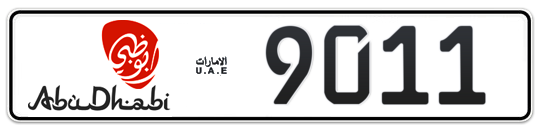 أبوظبي
AbuDhabi
الامارات
U.A.E
9011